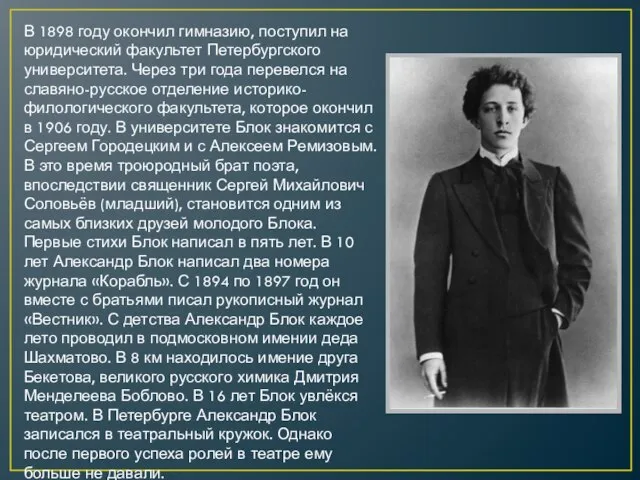 В 1898 году окончил гимназию, поступил на юридический факультет Петербургского университета. Через три года перевелся на славяно-русское отделение историко-филологического факультета, которое окончил в 1906 году. В университете Блок знакомится с Сергеем Городецким и с Алексеем Ремизовым. В это время троюродный брат поэта, впоследствии священник Сергей Михайлович Соловьёв (младший), становится одним из самых близких друзей молодого Блока. Первые стихи Блок написал в пять лет. В 10 лет Александр Блок написал два номера журнала «Корабль». С 1894 по 1897 год он вместе с братьями писал рукописный журнал «Вестник». С детства Александр Блок каждое лето проводил в подмосковном имении деда Шахматово. В 8 км находилось имение друга Бекетова, великого русского химика Дмитрия Менделеева Боблово. В 16 лет Блок увлёкся театром. В Петербурге Александр Блок записался в театральный кружок. Однако после первого успеха ролей в театре ему больше не давали.